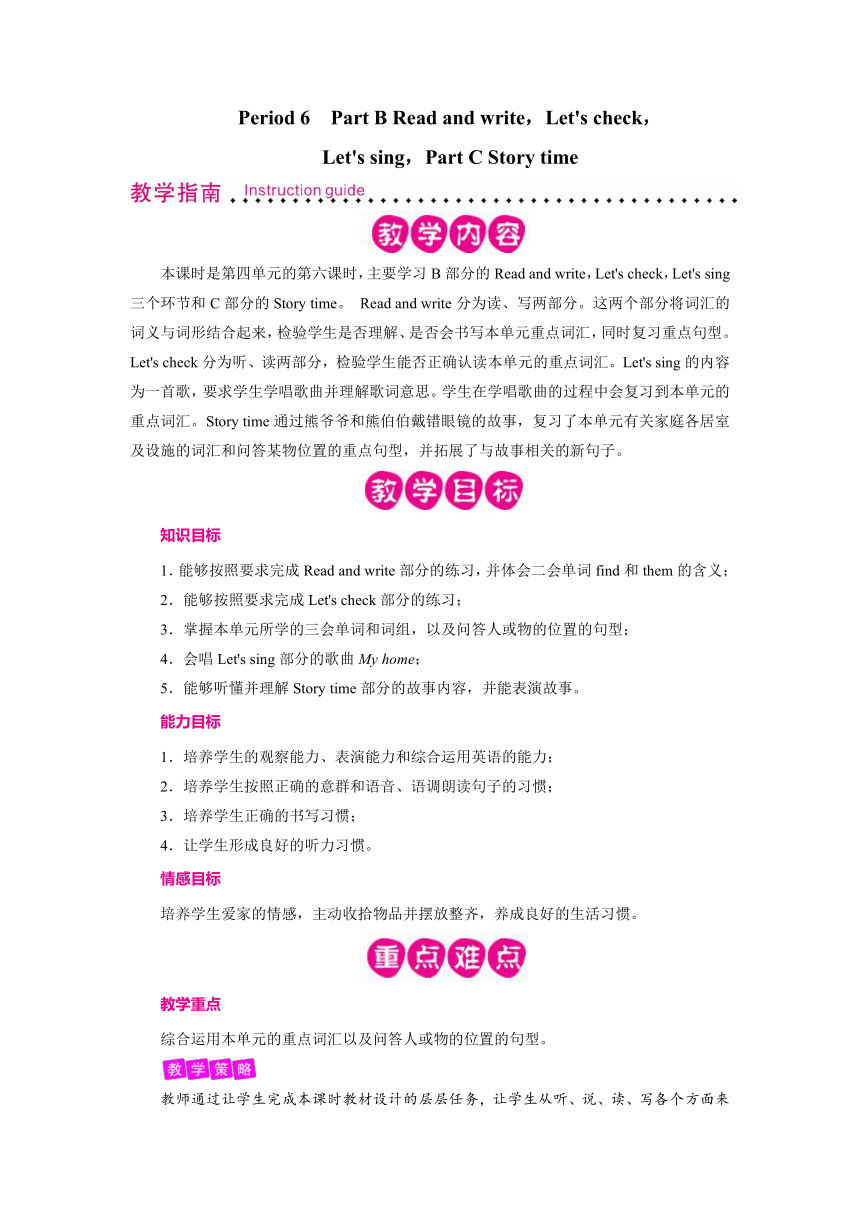 Period 6　Part B Read and write，Let's check，
Let's sing，Part C Story time

教学指南 Instruction guide

教学内容

本课时是第四单元的第六课时，主要学习 B 部分的 Read and write，Let's check，Let's sing 三个环节和 C 部分的 Story time。 Read and write 分为读、写两部分。这两个部分将词汇的词义与词形结合起来，检验学生是否理解、是否会书写本单元重点词汇，同时复习重点句型。Let's check 分为听、读两部分，检验学生能否正确认读本单元的重点词汇。Let's sing 的内容为一首歌，要求学生学唱歌曲并理解歌词意思。学生在学唱歌曲的过程中会复习到本单元的重点词汇。Story time 通过熊爷爷和熊伯伯戴错眼镜的故事，复习了本单元有关家庭各居室及设施的词汇和问答某物位置的重点句型，并拓展了与故事相关的新句子。

教学目标

知识目标

1. 能够按照要求完成 Read and write 部分的练习，并体会二会单词 find 和 them 的含义；
2．能够按照要求完成 Let's check 部分的练习；
3．掌握本单元所学的三会单词和词组，以及问答人或物的位置的句型；
4．会唱 Let's sing 部分的歌曲 My home；
5．能够听懂并理解 Story time 部分的故事内容，并能表演故事。

能力目标

1．培养学生的观察能力、表演能力和综合运用英语的能力；
2．培养学生按照正确的意群和语音、语调朗读句子的习惯；
3．培养学生正确的书写习惯；
4．让学生形成良好的听力习惯。

情感目标

培养学生爱家的情感，主动收拾物品并摆放整齐，养成良好的生活习惯。

重点难点

教学重点

综合运用本单元的重点词汇以及问答人或物的位置的句型。

教学策略

教师通过让学生完成本课时教材设计的层层任务，让学生从听、说、读、写各个方面来